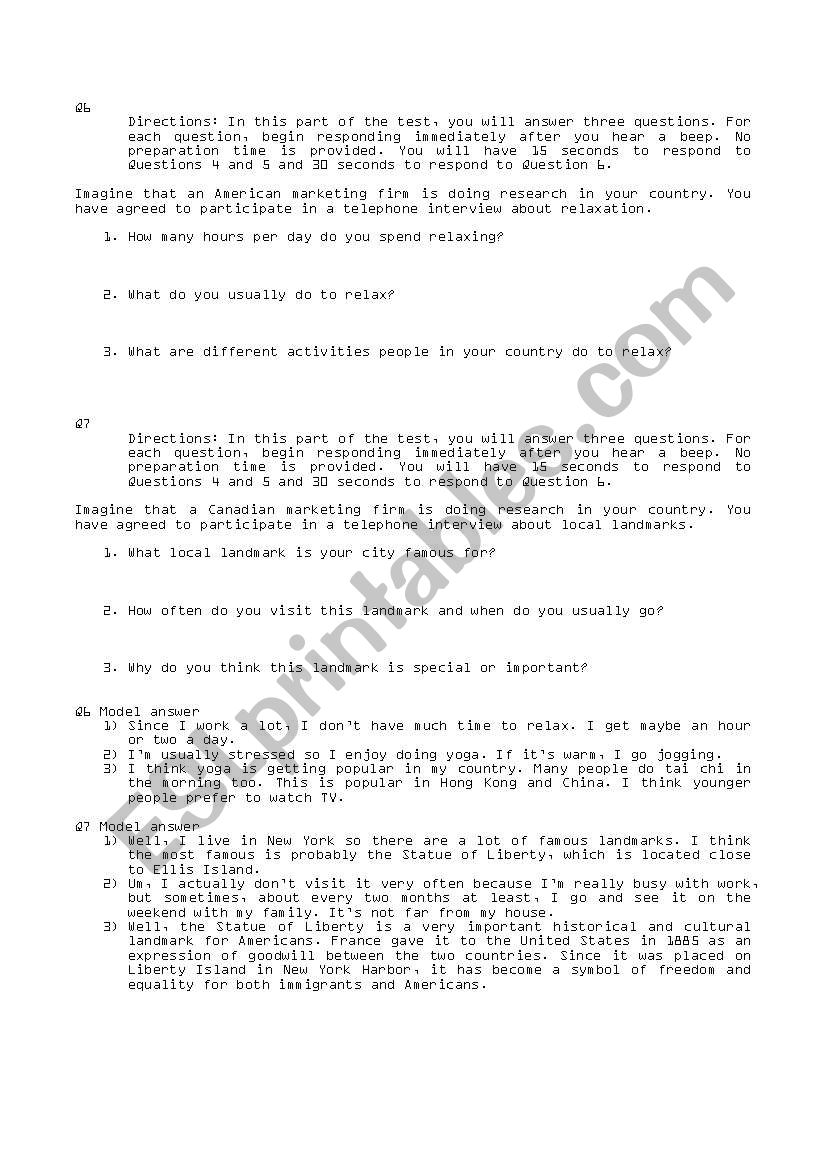 Q6
Directions: In this part of the test, you will answer three questions. For each question, begin responding immediately after you hear a beep. No preparation time is provided. You will have 15 seconds to respond to Questions 4 and 5 and 30 seconds to respond to Question 6.

Imagine that an American marketing firm is doing research in your country. You have agreed to participate in a telephone interview about relaxation.

1. How many hours per day do you spend relaxing?

2. What do you usually do to relax?

3. What are different activities people in your country do to relax?

Q7
Directions: In this part of the test, you will answer three questions. For each question, begin responding immediately after you hear a beep. No preparation time is provided. You will have 15 seconds to respond to Questions 4 and 5 and 30 seconds to respond to Question 6.

Imagine that a Canadian marketing firm is doing research in your country. You have agreed to participate in a telephone interview about local landmarks.

1. What local landmark is your city famous for?

2. How often do you visit this landmark and when do you usually go?

3. Why do you think this landmark is special or important?

Q6 Model answer
1) Since I work a lot, I don't have much time to relax. I get maybe an hour or two a day.
2) I'm usually stressed so I enjoy doing yoga. If it's warm, I go jogging.
3) I think yoga is getting popular in my country. Many people do tai chi in the morning too. This is popular in Hong Kong and China. I think younger people prefer to watch TV.

Q7 Model answer
1) Well, I live in New York so there are a lot of famous landmarks. I think the most famous is probably the Statue of Liberty, which is located close to Ellis Island.
2) Um, I actually don't visit it very often because I'm really busy with work, but sometimes, about every two months at least, I go and see it on the weekend with my family. It's not far from my house.
3) Well, the Statue of Liberty is a very important historical and cultural landmark for Americans. France gave it to the United States in 1885 as an expression of goodwill between the two countries. Since it was placed on Liberty Island in New York Harbor, it has become a symbol of freedom and equality for both immigrants and Americans.

ESLprintables.com